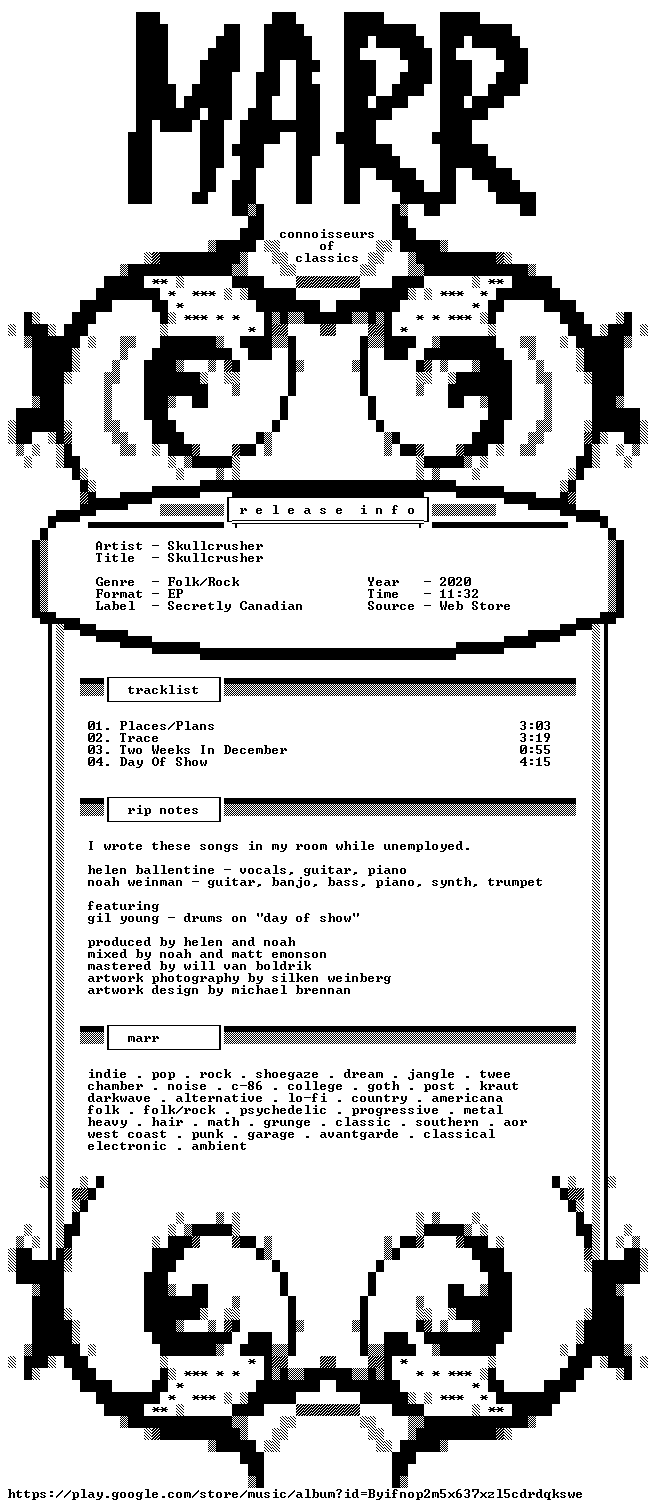 MARR

connoisseurs
of
classics

r e l e a s e   i n f o

Artist - Skullcrusher
Title - Skullcrusher

Genre - Folk/Rock
Format - EP
Label - Secretly Canadian

Year - 2020
Time - 11:32
Source - Web Store

tracklist

01. Places/Plans 3:03
02. Trace 3:19
03. Two Weeks In December 0:55
04. Day Of Show 4:15

rip notes

I wrote these songs in my room while unemployed.

helen ballentine - vocals, guitar, piano
noah weinman - guitar, banjo, bass, piano, synth, trumpet

featuring
gil young - drums on "day of show"

produced by helen and noah
mixed by noah and matt emonson
mastered by will van boldrik
artwork photography by silken weinberg
artwork design by michael brennan

marr

indie . pop . rock . shoegaze . dream . jangle . twee
chamber . noise . c-86 . college . goth . post . kraut
darkwave . alternative . lo-fi . country . americana
folk . folk/rock . psychedelic . progressive . metal
heavy . hair . math . grunge . classic . southern . aor
west coast . punk . garage . avantgarde . classical
electronic . ambient

https://play.google.com/store/music/album?id=Byifnop2m5x637xzl5cdrdqkswe